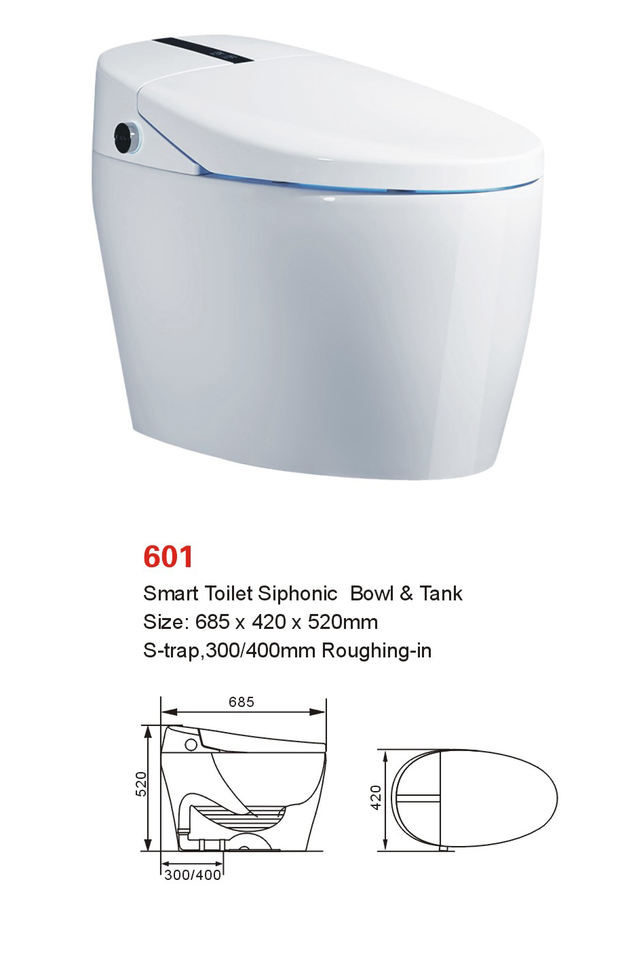 601

Smart Toilet Siphonic Bowl & Tank

Size: 685 x 420 x 520mm

S-trap,300/400mm Roughing-in

685

520

300/400

420